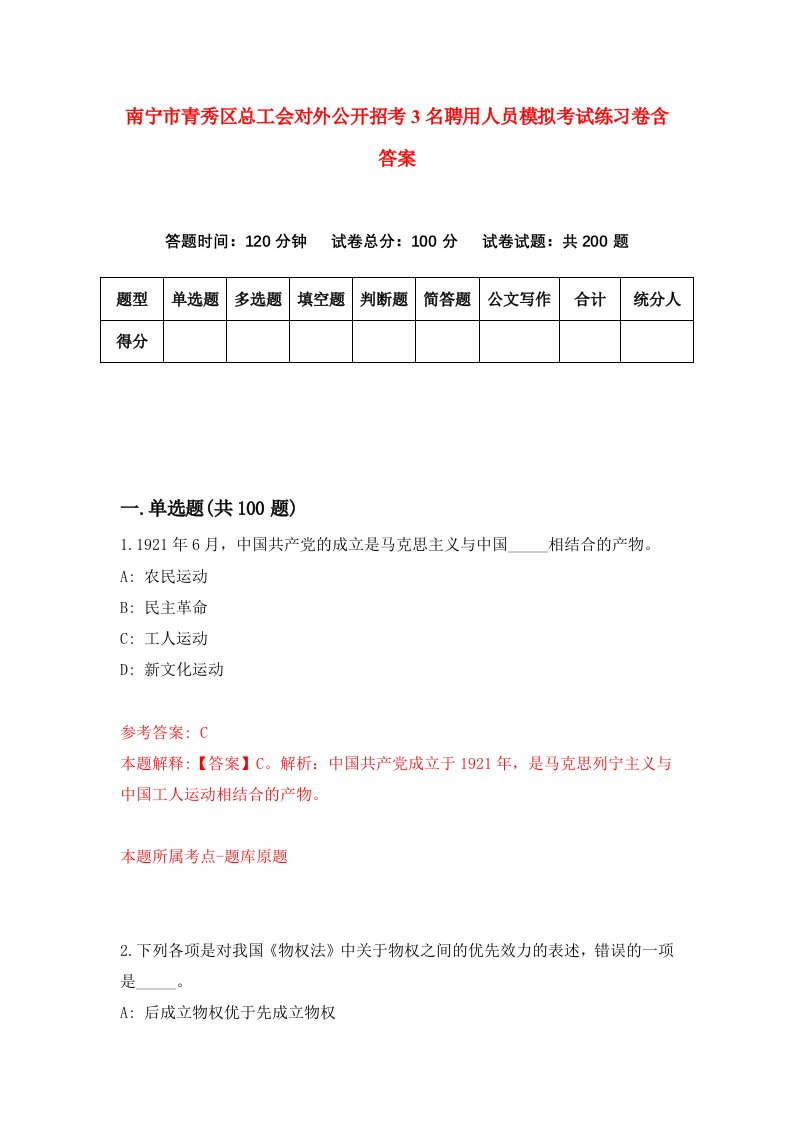 南宁市青秀区总工会对外公开招考3名聘用人员模拟考试练习卷含答案

答题时间：120分钟　试卷总分：100分　试卷试题：共200题

| 题型 | 单选题 | 多选题 | 填空题 | 判断题 | 简答题 | 公文写作 | 合计 | 统分人 |
|---|---|---|---|---|---|---|---|---|
| 得分 | | | | | | | | |

一.单选题(共100题)

1.1921年6月，中国共产党的成立是马克思主义与中国_____相结合的产物。

A: 农民运动

B: 民主革命

C: 工人运动

D: 新文化运动

参考答案: C

本题解释:【答案】C。解析：中国共产党成立于1921年，是马克思列宁主义与中国工人运动相结合的产物。

本题所属考点-题库原题

2.下列各项是对我国《物权法》中关于物权之间的优先效力的表述，错误的一项是_____。

A: 后成立物权优于先成立物权